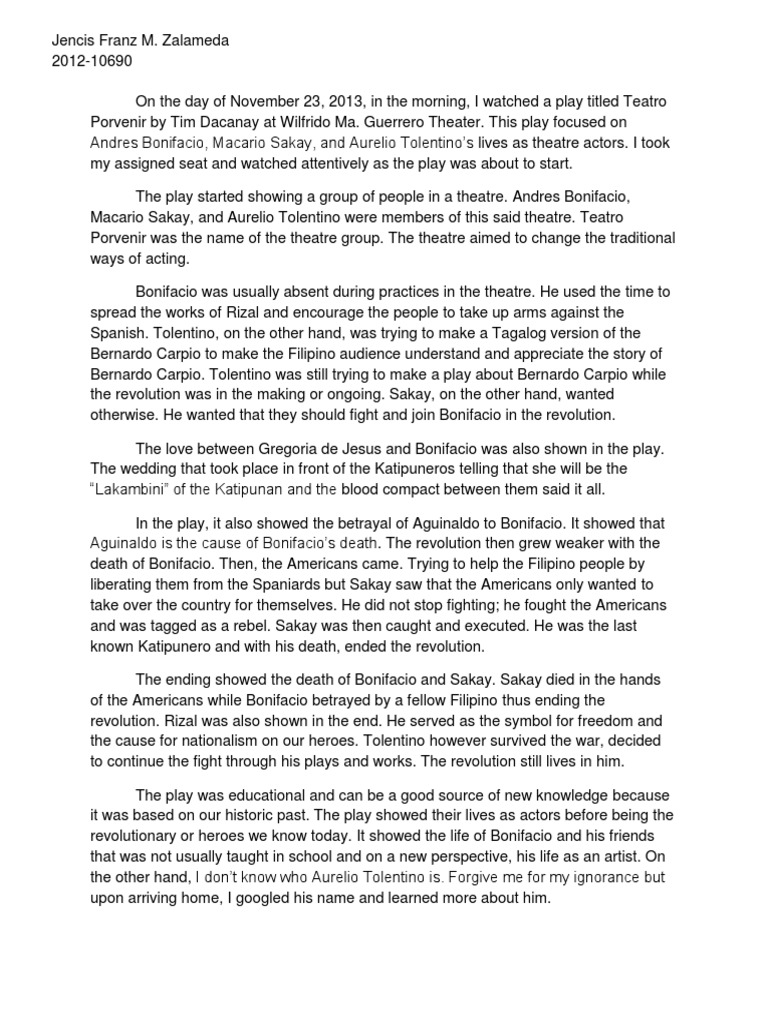 Jencis Franz M. Zalameda
2012-10690

On the day of November 23, 2013, in the morning, I watched a play titled Teatro Porvenir by Tim Dacanay at Wilfrido Ma. Guerrero Theater. This play focused on Andres Bonifacio, Macario Sakay, and Aurelio Tolentino's lives as theatre actors. I took my assigned seat and watched attentively as the play was about to start.

The play started showing a group of people in a theatre. Andres Bonifacio, Macario Sakay, and Aurelio Tolentino were members of this said theatre. Teatro Porvenir was the name of the theatre group. The theatre aimed to change the traditional ways of acting.

Bonifacio was usually absent during practices in the theatre. He used the time to spread the works of Rizal and encourage the people to take up arms against the Spanish. Tolentino, on the other hand, was trying to make a Tagalog version of the Bernardo Carpio to make the Filipino audience understand and appreciate the story of Bernardo Carpio. Tolentino was still trying to make a play about Bernardo Carpio while the revolution was in the making or ongoing. Sakay, on the other hand, wanted otherwise. He wanted that they should fight and join Bonifacio in the revolution.

The love between Gregoria de Jesus and Bonifacio was also shown in the play. The wedding that took place in front of the Katipuneros telling that she will be the "Lakambini" of the Katipunan and the blood compact between them said it all.

In the play, it also showed the betrayal of Aguinaldo to Bonifacio. It showed that Aguinaldo is the cause of Bonifacio's death. The revolution then grew weaker with the death of Bonifacio. Then, the Americans came. Trying to help the Filipino people by liberating them from the Spaniards but Sakay saw that the Americans only wanted to take over the country for themselves. He did not stop fighting; he fought the Americans and was tagged as a rebel. Sakay was then caught and executed. He was the last known Katipunero and with his death, ended the revolution.

The ending showed the death of Bonifacio and Sakay. Sakay died in the hands of the Americans while Bonifacio betrayed by a fellow Filipino thus ending the revolution. Rizal was also shown in the end. He served as the symbol for freedom and the cause for nationalism on our heroes. Tolentino however survived the war, decided to continue the fight through his plays and works. The revolution still lives in him.

The play was educational and can be a good source of new knowledge because it was based on our historic past. The play showed their lives as actors before being the revolutionary or heroes we know today. It showed the life of Bonifacio and his friends that was not usually taught in school and on a new perspective, his life as an artist. On the other hand, I don't know who Aurelio Tolentino is. Forgive me for my ignorance but upon arriving home, I googled his name and learned more about him.